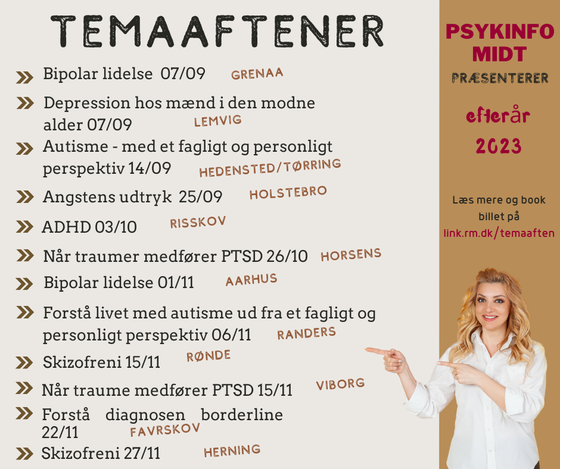 TEMAAFTENER

Bipolar lidelse 07/09 GRENAA

Depression hos mænd i den modne alder 07/09 LEMVIG

Autisme - med et fagligt og personligt perspektiv 14/09 HEDENSTED/TØRRING

Angstens udtryk 25/09 HOLSTEBRO

ADHD 03/10 RISSKOV

Når traumer medfører PTSD 26/10 HORSENS

Bipolar lidelse 01/11 AARHUS

Forstå livet med autisme ud fra et fagligt og personligt perspektiv 06/11 RANDERS

Skizofreni 15/11 RØNDE

Når traume medfører PTSD 15/11 VIBORG

Forstå diagnosen borderline 22/11 FAVRSKOV

Skizofreni 27/11 HERNING

PSYKINFO MIDT

PRÆSENTERER

efterår 2023

Læs mere og book billet på link.rm.dk/temaaften